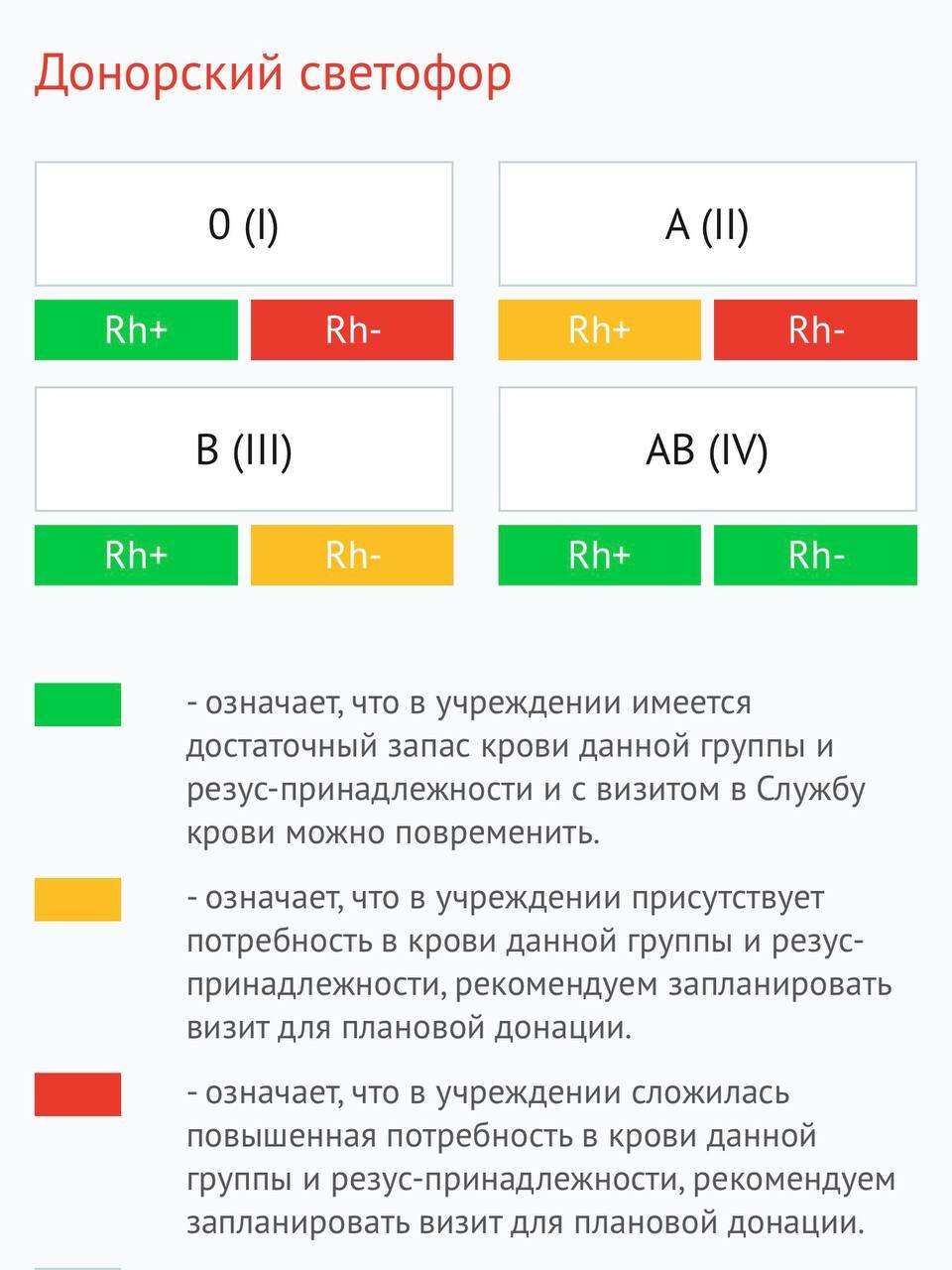 Донорский светофор

0 (I)

Rh+ Rh-

A (II)

Rh+ Rh-

B (III)

Rh+ Rh-

AB (IV)

Rh+ Rh-

- означает, что в учреждении имеется достаточный запас крови данной группы и резус-принадлежности и с визитом в Службу крови можно повременить.

- означает, что в учреждении присутствует потребность в крови данной группы и резус-принадлежности, рекомендуем запланировать визит для плановой донации.

- означает, что в учреждении сложилась повышенная потребность в крови данной группы и резус-принадлежности, рекомендуем запланировать визит для плановой донации.